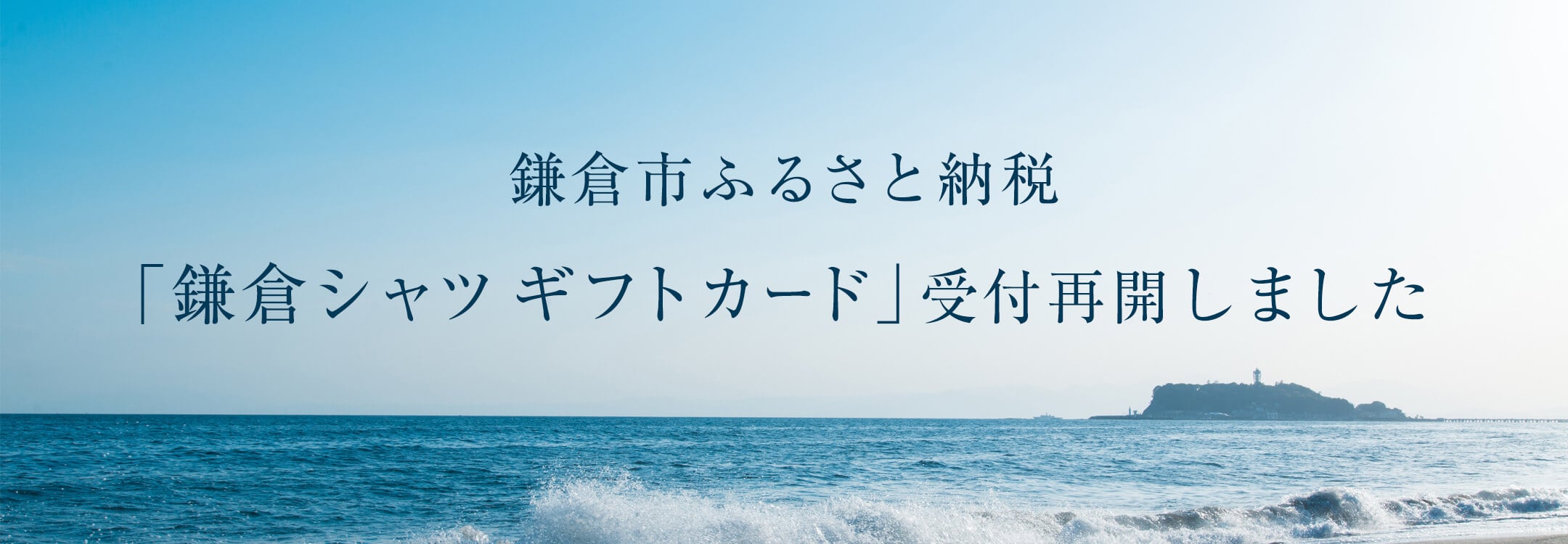 鎌倉市ふるさと納税

「鎌倉シャツ ギフトカード」受付再開しました